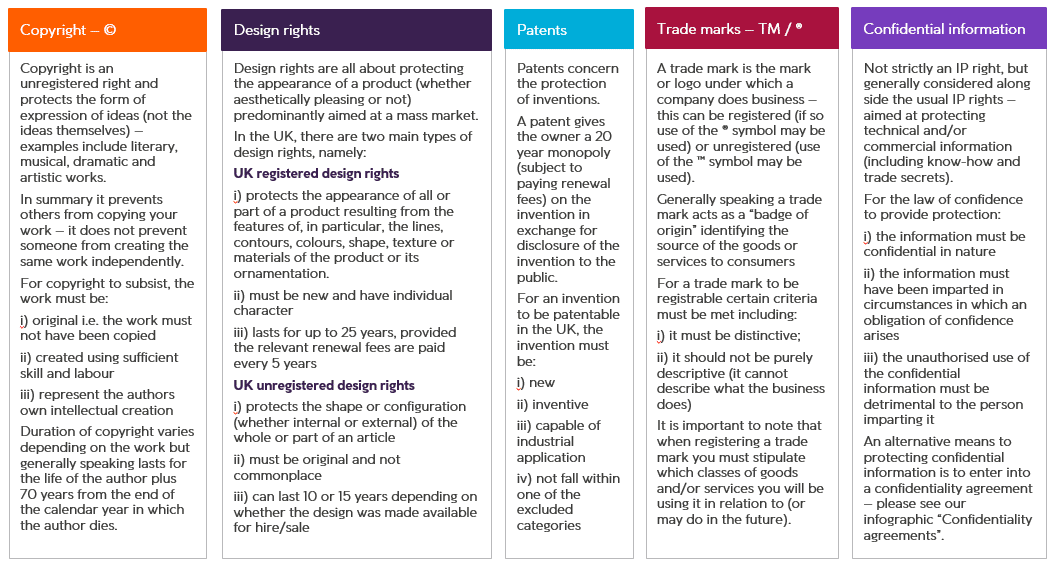 Copyright – ©

Copyright is an unregistered right and protects the form of expression of ideas (not the ideas themselves) – examples include literary, musical, dramatic and artistic works.

In summary it prevents others from copying your work – it does not prevent someone from creating the same work independently.

For copyright to subsist, the work must be:

i) original i.e. the work must not have been copied

ii) created using sufficient skill and labour

iii) represent the authors own intellectual creation

Duration of copyright varies depending on the work but generally speaking lasts for the life of the author plus 70 years from the end of the calendar year in which the author dies.

Design rights

Design rights are all about protecting the appearance of a product (whether aesthetically pleasing or not) predominantly aimed at a mass market.

In the UK, there are two main types of design rights, namely:

UK registered design rights

i) protects the appearance of all or part of a product resulting from the features of, in particular, the lines, contours, colours, shape, texture or materials of the product or its ornamentation.

ii) must be new and have individual character

iii) lasts for up to 25 years, provided the relevant renewal fees are paid every 5 years

UK unregistered design rights

i) protects the shape or configuration (whether internal or external) of the whole or part of an article

ii) must be original and not commonplace

iii) can last 10 or 15 years depending on whether the design was made available for hire/sale

Patents

Patents concern the protection of inventions.

A patent gives the owner a 20 year monopoly (subject to paying renewal fees) on the invention in exchange for disclosure of the invention to the public.

For an invention to be patentable in the UK, the invention must be:

i) new

ii) inventive

iii) capable of industrial application

iv) not fall within one of the excluded categories

Trade marks – TM / ®

A trade mark is the mark or logo under which a company does business – this can be registered (if so use of the ® symbol may be used) or unregistered (use of the ™ symbol may be used).

Generally speaking a trade mark acts as a "badge of origin" identifying the source of the goods or services to consumers

For a trade mark to be registrable certain criteria must be met including:

i) it must be distinctive;

ii) it should not be purely descriptive (it cannot describe what the business does)

It is important to note that when registering a trade mark you must stipulate which classes of goods and/or services you will be using it in relation to (or may do in the future).

Confidential information

Not strictly an IP right, but generally considered along side the usual IP rights – aimed at protecting technical and/or commercial information (including know-how and trade secrets).

For the law of confidence to provide protection:

i) the information must be confidential in nature

ii) the information must have been imparted in circumstances in which an obligation of confidence arises

iii) the unauthorised use of the confidential information must be detrimental to the person imparting it

An alternative means to protecting confidential information is to enter into a confidentiality agreement – please see our infographic "Confidentiality agreements".